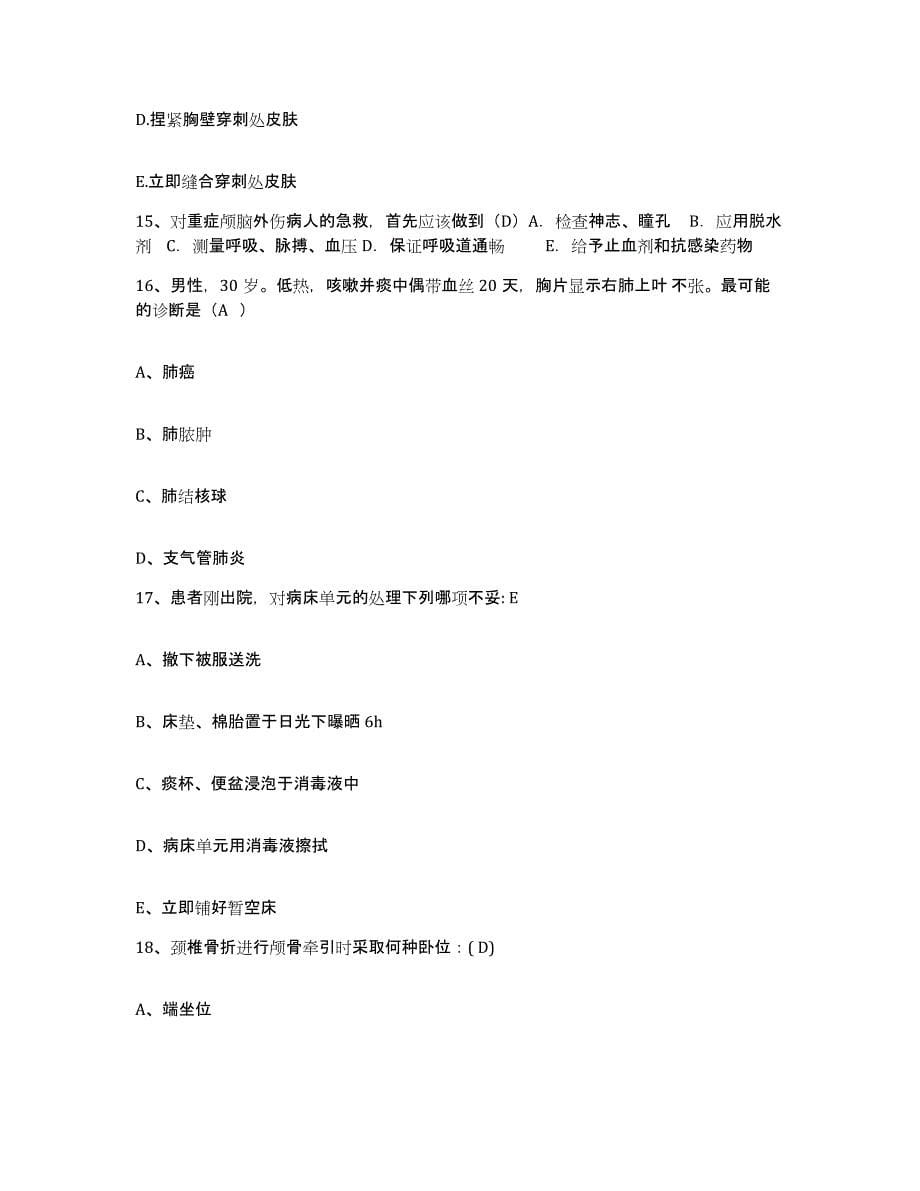 D.捏紧胸壁穿刺处皮肤

E.立即缝合穿刺处皮肤

15、对重症颅脑外伤病人的急救，首先应该做到（D）A. 检查神志、瞳孔 B. 应用脱水剂 C. 测量呼吸、脉搏、血压 D. 保证呼吸道通畅 E. 给予止血剂和抗感染药物

16、男性，30 岁。低热，咳嗽并痰中偶带血丝 20 天，胸片显示右肺上叶 不张。最可能的诊断是（A ）

A、肺癌

B、肺脓肿

C、肺结核球

D、支气管肺炎

17、患者刚出院，对病床单元的处理下列哪项不妥: E

A、撤下被服送洗

B、床垫、棉胎置于日光下曝晒 6h

C、痰杯、便盆浸泡于消毒液中

D、病床单元用消毒液擦拭

E、立即铺好暂空床

18、颈椎骨折进行颅骨牵引时采取何种卧位：( D)

A、端坐位